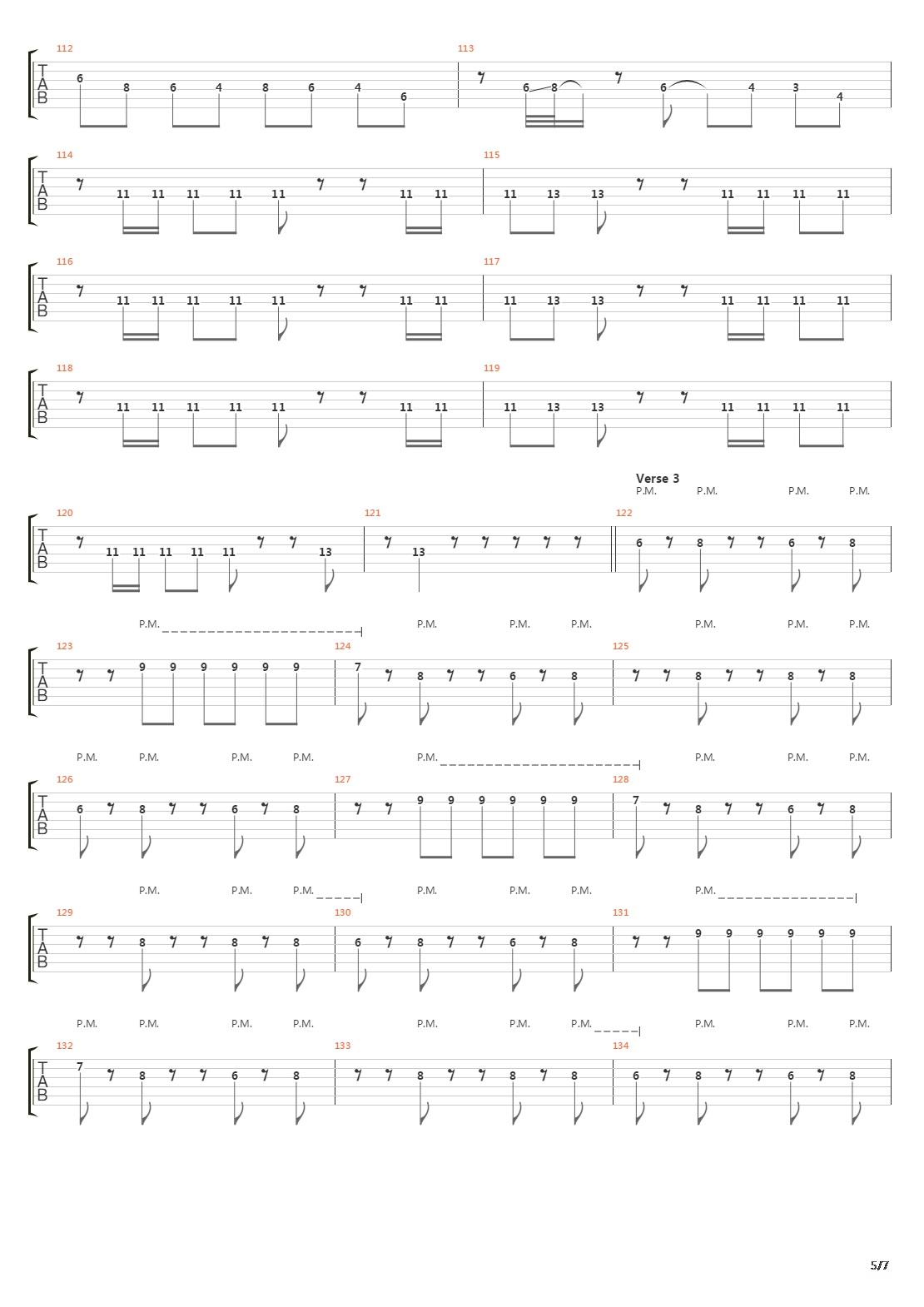 112
T A B
6 8 6 4 8 6 4 6
113
6 8 6 4 3 4

114
T A B
11 11 11 11 11 11 11
115
11 13 13 11 11 11 11

116
T A B
11 11 11 11 11 11 11
117
11 13 13 11 11 11 11

118
T A B
11 11 11 11 11 11 11
119
11 13 13 11 11 11 11

Verse 3
P.M. P.M. P.M. P.M.
120
T A B
11 11 11 11 11 13
121
13
122
6 8 6 8

P.M. P.M. P.M. P.M. P.M. P.M. P.M.
123
T A B
9 9 9 9 9 9
124
7 8 6 8
125
8 8 8

P.M. P.M. P.M. P.M. P.M. P.M. P.M. P.M.
126
T A B
6 8 6 8
127
9 9 9 9 9 9
128
7 8 6 8

P.M. P.M. P.M. P.M. P.M. P.M. P.M.
129
T A B
8 8 8
130
6 8 6 8
131
9 9 9 9 9 9

P.M. P.M. P.M. P.M. P.M. P.M. P.M. P.M. P.M. P.M.
132
T A B
7 8 6 8
133
8 8 8
134
6 8 6 8

5/7